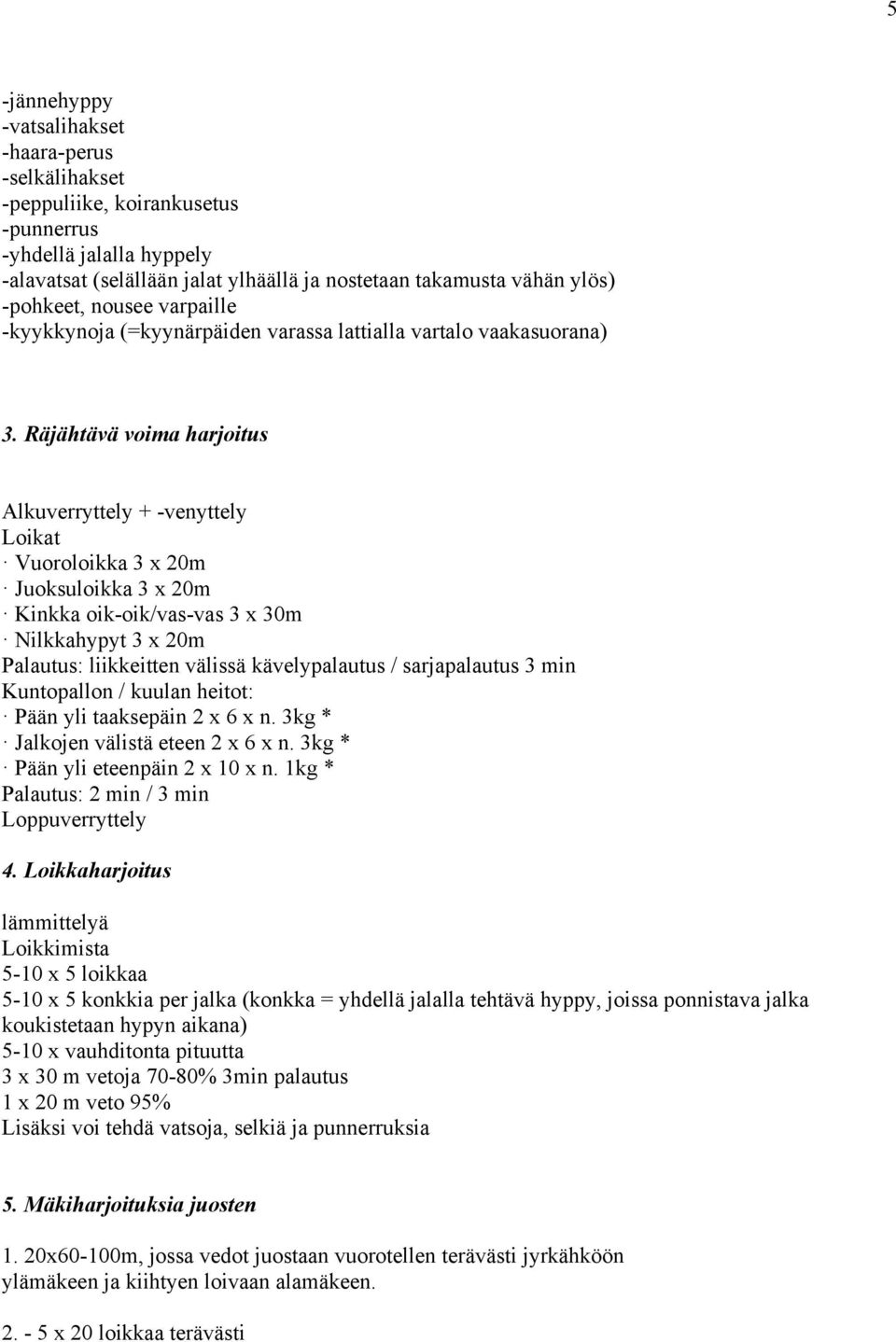 5

-jännehyppy
-vatsalihakset
-haara-perus
-selkälihakset
-peppuliike, koirankusetus
-punnerrus
-yhdellä jalalla hyppely
-alavatsat (selällään jalat ylhäällä ja nostetaan takamusta vähän ylös)
-pohkeet, nousee varpaille
-kyykkynoja (=kyynärpäiden varassa lattialla vartalo vaakasuorana)

3. Räjähtävä voima harjoitus

Alkuverryttely + -venyttely
Loikat
· Vuoroloikka 3 x 20m
· Juoksuloikka 3 x 20m
· Kinkka oik-oik/vas-vas 3 x 30m
· Nilkkahypyt 3 x 20m
Palautus: liikkeitten välissä kävelypalautus / sarjapalautus 3 min
Kuntopallon / kuulan heitot:
· Pään yli taaksepäin 2 x 6 x n. 3kg *
· Jalkojen välistä eteen 2 x 6 x n. 3kg *
· Pään yli eteenpäin 2 x 10 x n. 1kg *
Palautus: 2 min / 3 min
Loppuverryttely

4. Loikkaharjoitus

lämmittelyä
Loikkimista
5-10 x 5 loikkaa
5-10 x 5 konkkia per jalka (konkka = yhdellä jalalla tehtävä hyppy, joissa ponnistava jalka koukistetaan hypyn aikana)
5-10 x vauhditonta pituutta
3 x 30 m vetoja 70-80% 3min palautus
1 x 20 m veto 95%
Lisäksi voi tehdä vatsoja, selkiä ja punnerruksia

5. Mäkiharjoituksia juosten

1. 20x60-100m, jossa vedot juostaan vuorotellen terävästi jyrkähköön ylämäkeen ja kiihtyen loivaan alamäkeen.

2. - 5 x 20 loikkaa terävästi